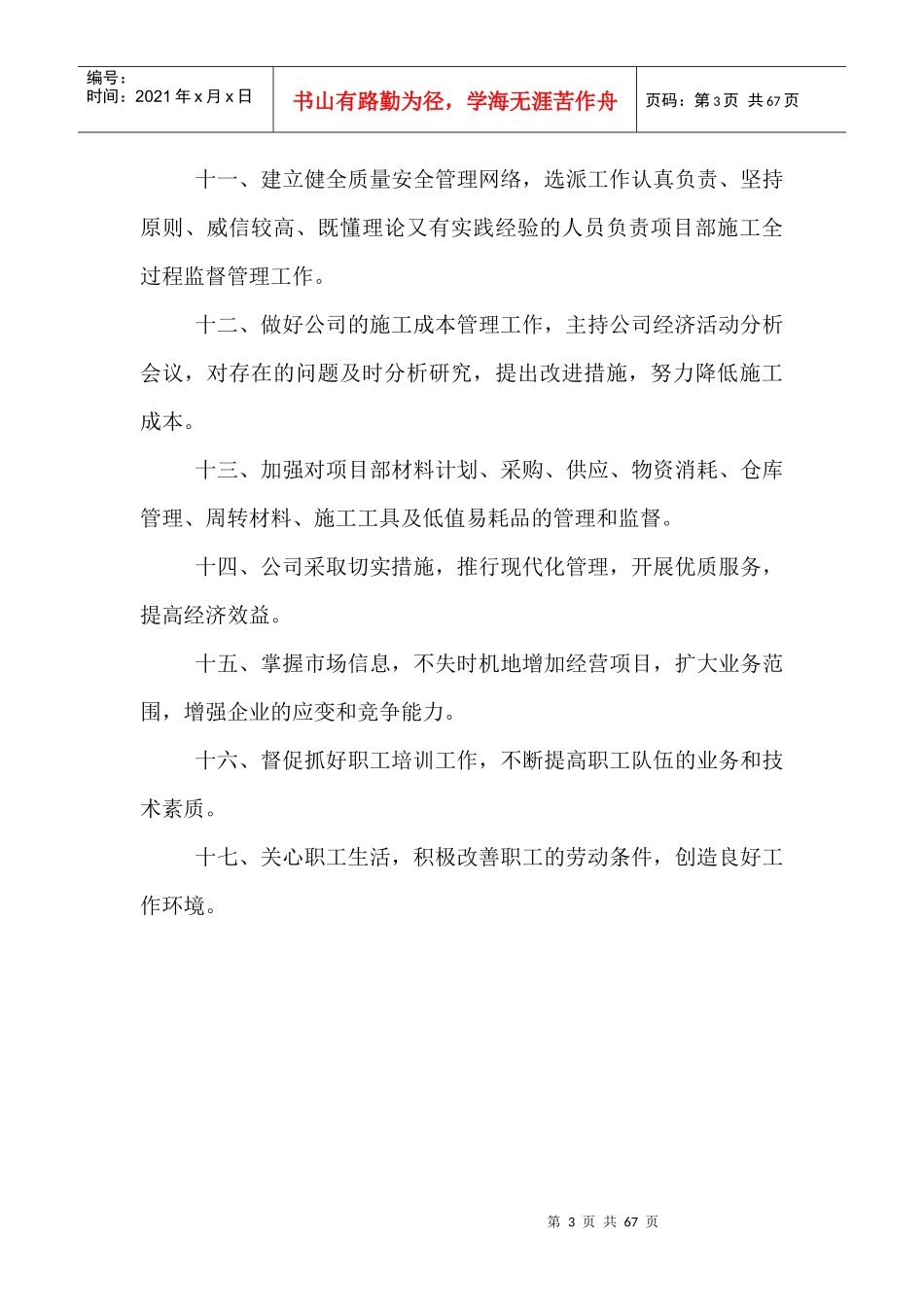 编号：
时间：2021 年 x 月 x 日

书山有路勤为径，学海无涯苦作舟

页码：第 3 页 共 67 页

十一、建立健全质量安全管理网络，选派工作认真负责、坚持原则、威信较高、既懂理论又有实践经验的人员负责项目部施工全过程监督管理工作。

十二、做好公司的施工成本管理工作，主持公司经济活动分析会议，对存在的问题及时分析研究，提出改进措施，努力降低施工成本。

十三、加强对项目部材料计划、采购、供应、物资消耗、仓库管理、周转材料、施工工具及低值易耗品的管理和监督。

十四、公司采取切实措施，推行现代化管理，开展优质服务，提高经济效益。

十五、掌握市场信息，不失时机地增加经营项目，扩大业务范围，增强企业的应变和竞争能力。

十六、督促抓好职工培训工作，不断提高职工队伍的业务和技术素质。

十七、关心职工生活，积极改善职工的劳动条件，创造良好工作环境。

第 3 页 共 67 页